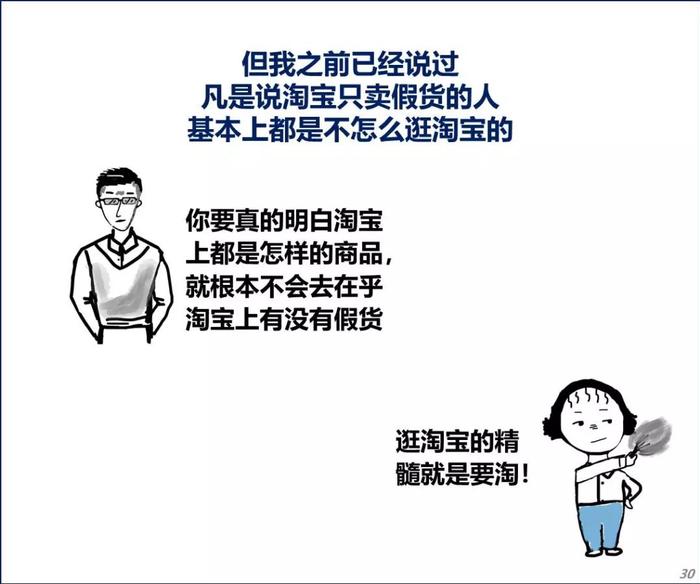 但我之前已经说过
凡是说淘宝只卖假货的人
基本上都是不怎么逛淘宝的

你要真的明白淘宝上都是怎样的商品，就根本不会去在乎淘宝上有没有假货

逛淘宝的精髓就是要淘！

30